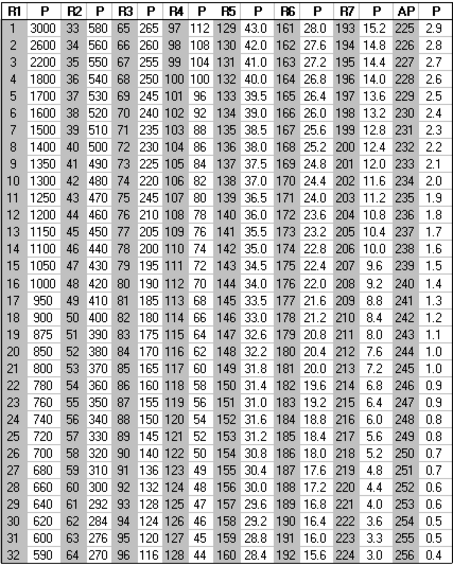 | R1 | P | R2 | P | R3 | P | R4 | P | R5 | P | R6 | P | R7 | P | AP | P |
|---|---|---|---|---|---|---|---|---|---|---|---|---|---|---|---|
| 1 | 3000 | 33 | 580 | 65 | 265 | 97 | 112 | 129 | 43.0 | 161 | 28.0 | 193 | 15.2 | 225 | 2.9 |
| 2 | 2600 | 34 | 560 | 66 | 260 | 98 | 108 | 130 | 42.0 | 162 | 27.6 | 194 | 14.8 | 226 | 2.8 |
| 3 | 2200 | 35 | 550 | 67 | 255 | 99 | 104 | 131 | 41.0 | 163 | 27.2 | 195 | 14.4 | 227 | 2.7 |
| 4 | 1800 | 36 | 540 | 68 | 250 | 100 | 100 | 132 | 40.0 | 164 | 26.8 | 196 | 14.0 | 228 | 2.6 |
| 5 | 1700 | 37 | 530 | 69 | 245 | 101 | 96 | 133 | 39.5 | 165 | 26.4 | 197 | 13.6 | 229 | 2.5 |
| 6 | 1600 | 38 | 520 | 70 | 240 | 102 | 92 | 134 | 39.0 | 166 | 26.0 | 198 | 13.2 | 230 | 2.4 |
| 7 | 1500 | 39 | 510 | 71 | 235 | 103 | 88 | 135 | 38.5 | 167 | 25.6 | 199 | 12.8 | 231 | 2.3 |
| 8 | 1400 | 40 | 500 | 72 | 230 | 104 | 86 | 136 | 38.0 | 168 | 25.2 | 200 | 12.4 | 232 | 2.2 |
| 9 | 1350 | 41 | 490 | 73 | 225 | 105 | 84 | 137 | 37.5 | 169 | 24.8 | 201 | 12.0 | 233 | 2.1 |
| 10 | 1300 | 42 | 480 | 74 | 220 | 106 | 82 | 138 | 37.0 | 170 | 24.4 | 202 | 11.6 | 234 | 2.0 |
| 11 | 1250 | 43 | 470 | 75 | 245 | 107 | 80 | 139 | 36.5 | 171 | 24.0 | 203 | 11.2 | 235 | 1.9 |
| 12 | 1200 | 44 | 460 | 76 | 210 | 108 | 78 | 140 | 36.0 | 172 | 23.6 | 204 | 10.8 | 236 | 1.8 |
| 13 | 1150 | 45 | 450 | 77 | 205 | 109 | 76 | 141 | 35.5 | 173 | 23.2 | 205 | 10.4 | 237 | 1.7 |
| 14 | 1100 | 46 | 440 | 78 | 200 | 110 | 74 | 142 | 35.0 | 174 | 22.8 | 206 | 10.0 | 238 | 1.6 |
| 15 | 1050 | 47 | 430 | 79 | 195 | 111 | 72 | 143 | 34.5 | 175 | 22.4 | 207 | 9.6 | 239 | 1.5 |
| 16 | 1000 | 48 | 420 | 80 | 190 | 112 | 70 | 144 | 34.0 | 176 | 22.0 | 208 | 9.2 | 240 | 1.4 |
| 17 | 950 | 49 | 410 | 81 | 185 | 113 | 68 | 145 | 33.5 | 177 | 21.6 | 209 | 8.8 | 241 | 1.3 |
| 18 | 900 | 50 | 400 | 82 | 180 | 114 | 66 | 146 | 33.0 | 178 | 21.2 | 210 | 8.4 | 242 | 1.2 |
| 19 | 875 | 51 | 390 | 83 | 175 | 115 | 64 | 147 | 32.6 | 179 | 20.8 | 211 | 8.0 | 243 | 1.1 |
| 20 | 850 | 52 | 380 | 84 | 170 | 116 | 62 | 148 | 32.2 | 180 | 20.4 | 212 | 7.6 | 244 | 1.0 |
| 21 | 800 | 53 | 370 | 85 | 165 | 117 | 60 | 149 | 31.8 | 181 | 20.0 | 213 | 7.2 | 245 | 1.0 |
| 22 | 780 | 54 | 360 | 86 | 160 | 118 | 58 | 150 | 31.4 | 182 | 19.6 | 214 | 6.8 | 246 | 0.9 |
| 23 | 760 | 55 | 350 | 87 | 155 | 119 | 56 | 151 | 31.0 | 183 | 19.2 | 215 | 6.4 | 247 | 0.9 |
| 24 | 740 | 56 | 340 | 88 | 150 | 120 | 54 | 152 | 31.6 | 184 | 18.8 | 216 | 6.0 | 248 | 0.8 |
| 25 | 720 | 57 | 330 | 89 | 145 | 121 | 52 | 153 | 31.2 | 185 | 18.4 | 217 | 5.6 | 249 | 0.8 |
| 26 | 700 | 58 | 320 | 90 | 140 | 122 | 50 | 154 | 30.8 | 186 | 18.0 | 218 | 5.2 | 250 | 0.7 |
| 27 | 680 | 59 | 310 | 91 | 136 | 123 | 49 | 155 | 30.4 | 187 | 17.6 | 219 | 4.8 | 251 | 0.7 |
| 28 | 660 | 60 | 300 | 92 | 132 | 124 | 48 | 156 | 30.0 | 188 | 17.2 | 220 | 4.4 | 252 | 0.6 |
| 29 | 640 | 61 | 292 | 93 | 128 | 125 | 47 | 157 | 29.6 | 189 | 16.8 | 221 | 4.0 | 253 | 0.6 |
| 30 | 620 | 62 | 284 | 94 | 124 | 126 | 46 | 158 | 29.2 | 190 | 16.4 | 222 | 3.6 | 254 | 0.5 |
| 31 | 600 | 63 | 276 | 95 | 120 | 127 | 45 | 159 | 28.8 | 191 | 16.0 | 223 | 3.3 | 255 | 0.5 |
| 32 | 590 | 64 | 270 | 96 | 116 | 128 | 44 | 160 | 28.4 | 192 | 15.6 | 224 | 3.0 | 256 | 0.4 |